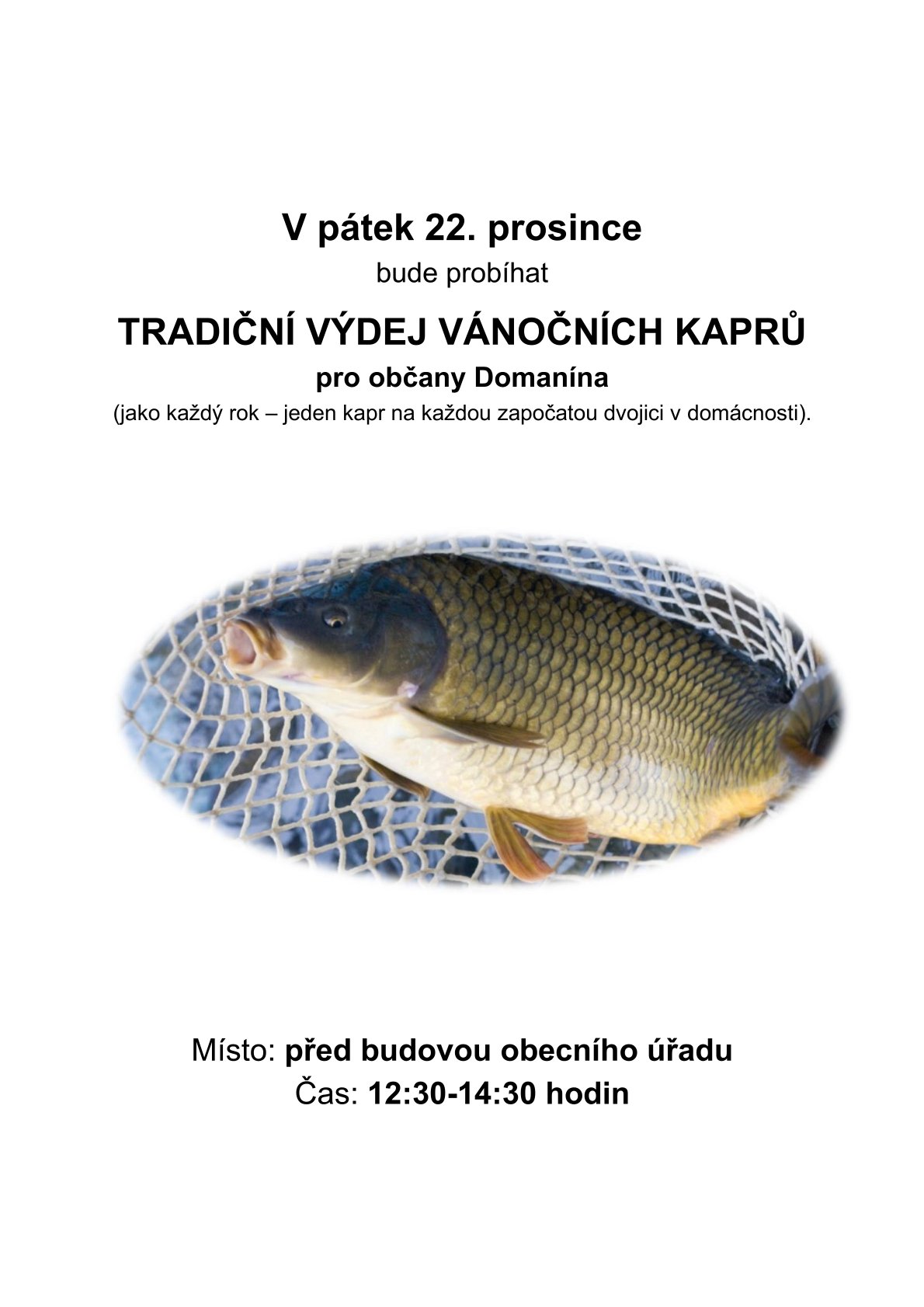 V pátek 22. prosince
bude probíhat

TRADIČNÍ VÝDEJ VÁNOČNÍCH KAPRŮ
pro občany Domanína
(jako každý rok – jeden kapr na každou započatou dvojici v domácnosti).

Místo: před budovou obecního úřadu
Čas: 12:30-14:30 hodin